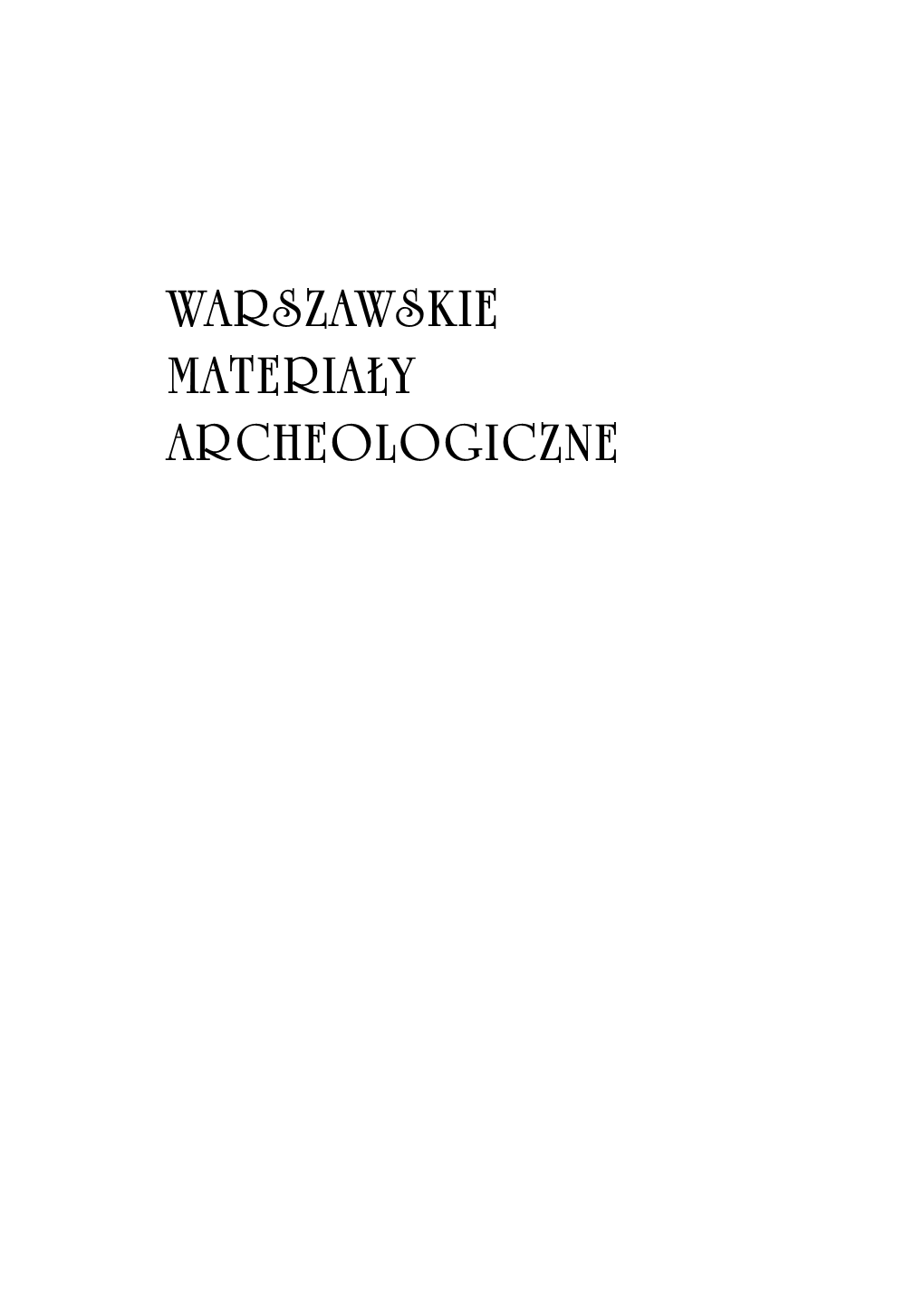 WARSZAWSKIE
MATERIAŁY
ARCHEOLOGICZNE